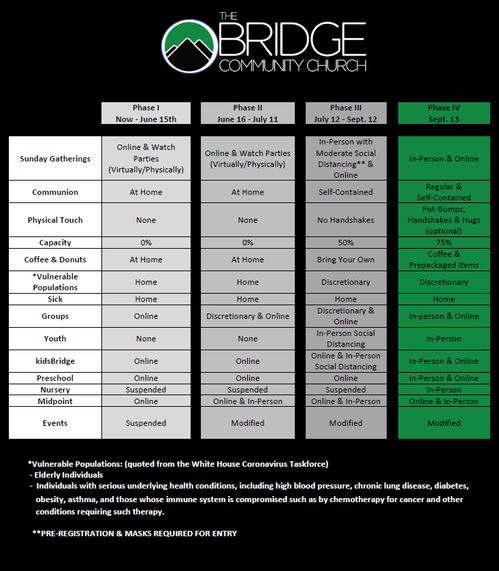 THE BRIDGE COMMUNITY CHURCH

| | Phase I Now - June 15th | Phase II June 16 - July 11 | Phase III July 12 - Sept. 12 | Phase IV Sept. 13 |
|---|---|---|---|---|
| Sunday Gatherings | Online & Watch Parties (Virtually/Physically) | Online & Watch Parties (Virtually/Physically) | In-Person with Moderate Social Distancing** & Online | In-Person & Online |
| Communion | At Home | At Home | Self-Contained | Regular & Self-Contained |
| Physical Touch | None | None | No Handshakes | Fist-Bumps, Handshakes & Hugs (optional) |
| Capacity | 0% | 0% | 50% | 75% |
| Coffee & Donuts | At Home | At Home | Bring Your Own | Coffee & Prepackaged Items |
| *Vulnerable Populations | Home | Home | Discretionary | Discretionary |
| Sick | Home | Home | Home | Home |
| Groups | Online | Discretionary & Online | Discretionary & Online | In-person & Online |
| Youth | None | None | In-Person Social Distancing | In-Person |
| kidsBridge | Online | Online | Online & In-Person Social Distancing | In-Person & Online |
| Preschool | Online | Online | Online | In-Person & Online |
| Nursery | Suspended | Suspended | Suspended | In-Person |
| Midpoint | Online | Online & In-Person | Online & In-Person | Online & In-Person |
| Events | Suspended | Modified | Modified | Modified |

*Vulnerable Populations: (quoted from the White House Coronavirus Taskforce)
- Elderly Individuals
- Individuals with serious underlying health conditions, including high blood pressure, chronic lung disease, diabetes, obesity, asthma, and those whose immune system is compromised such as by chemotherapy for cancer and other conditions requiring such therapy.

**PRE-REGISTRATION & MASKS REQUIRED FOR ENTRY